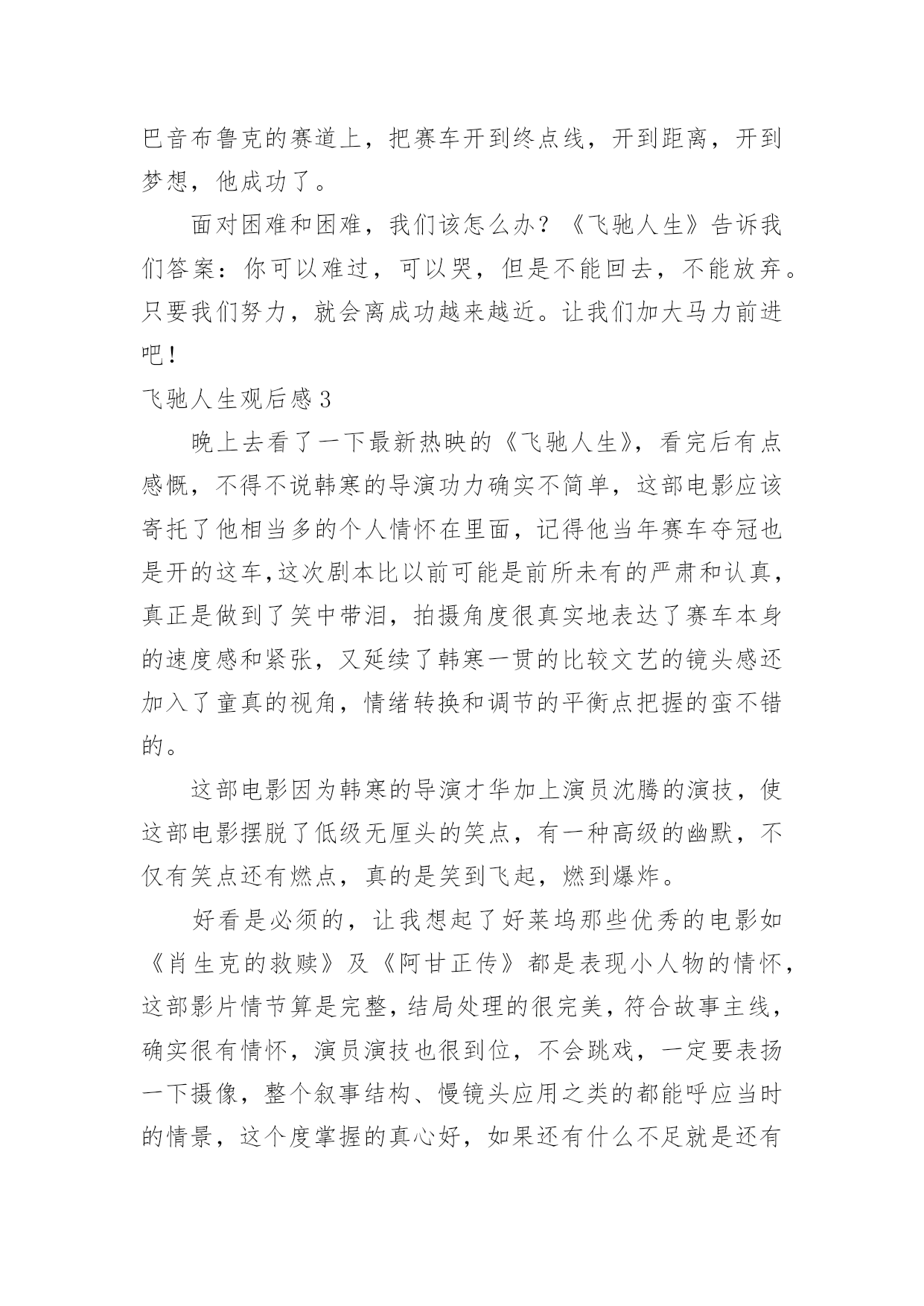 巴音布鲁克的赛道上，把赛车开到终点线，开到距离，开到梦想，他成功了。

面对困难和困难，我们该怎么办？《飞驰人生》告诉我们答案：你可以难过，可以哭，但是不能回去，不能放弃。只要我们努力，就会离成功越来越近。让我们加大马力前进吧！

飞驰人生观后感 3

晚上去看了一下最新热映的《飞驰人生》，看完后有点感慨，不得不说韩寒的导演功力确实不简单，这部电影应该寄托了他相当多的个人情怀在里面，记得他当年赛车夺冠也是开的这车，这次剧本比以前可能是前所未有的严肃和认真，真正是做到了笑中带泪，拍摄角度很真实地表达了赛车本身的速度感和紧张，又延续了韩寒一贯的比较文艺的镜头感还加入了童真的视角，情绪转换和调节的平衡点把握的蛮不错的。

这部电影因为韩寒的导演才华加上演员沈腾的演技，使这部电影摆脱了低级无厘头的笑点，有一种高级的幽默，不仅有笑点还有燃点，真的是笑到飞起，燃到爆炸。

好看是必须的，让我想起了好莱坞那些优秀的电影如《肖生克的救赎》及《阿甘正传》都是表现小人物的情怀，这部影片情节算是完整，结局处理的很完美，符合故事主线，确实很有情怀，演员演技也很到位，不会跳戏，一定要表扬一下摄像，整个叙事结构、慢镜头应用之类的都能呼应当时的情景，这个度掌握的真心好，如果还有什么不足就是还有